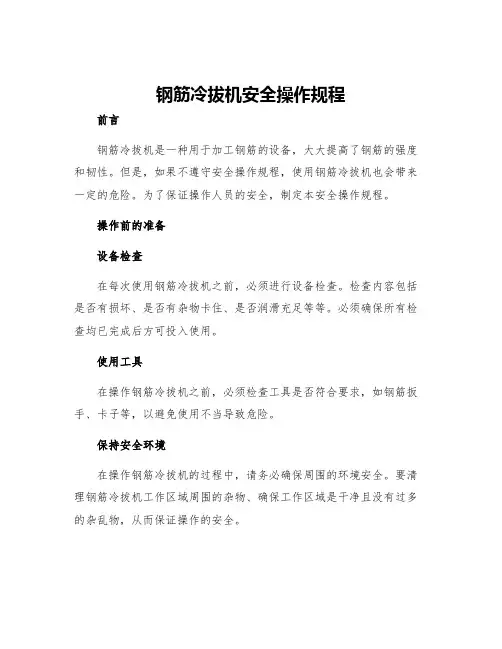 钢筋冷拔机安全操作规程

前言

钢筋冷拔机是一种用于加工钢筋的设备，大大提高了钢筋的强度和韧性。但是，如果不遵守安全操作规程，使用钢筋冷拔机也会带来一定的危险。为了保证操作人员的安全，制定本安全操作规程。

操作前的准备

设备检查

在每次使用钢筋冷拔机之前，必须进行设备检查。检查内容包括是否有损坏、是否有杂物卡住、是否润滑充足等等。必须确保所有检查均已完成后方可投入使用。

使用工具

在操作钢筋冷拔机之前，必须检查工具是否符合要求，如钢筋扳手、卡子等，以避免使用不当导致危险。

保持安全环境

在操作钢筋冷拔机的过程中，请务必确保周围的环境安全。要清理钢筋冷拔机工作区域周围的杂物、确保工作区域是干净且没有过多的杂乱物，从而保证操作的安全。